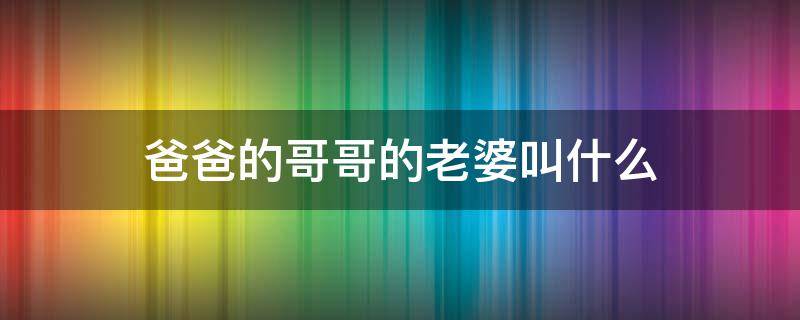 爸爸的哥哥的老婆叫什么